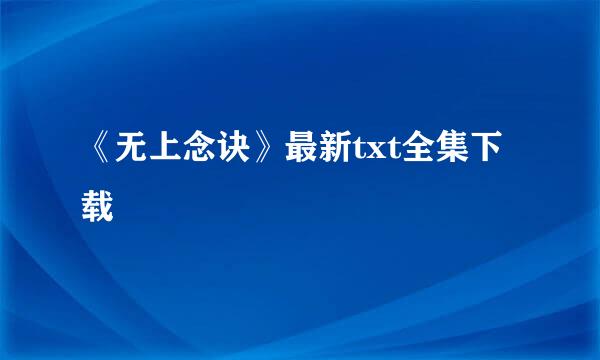 《无上念诀》最新txt全集下载